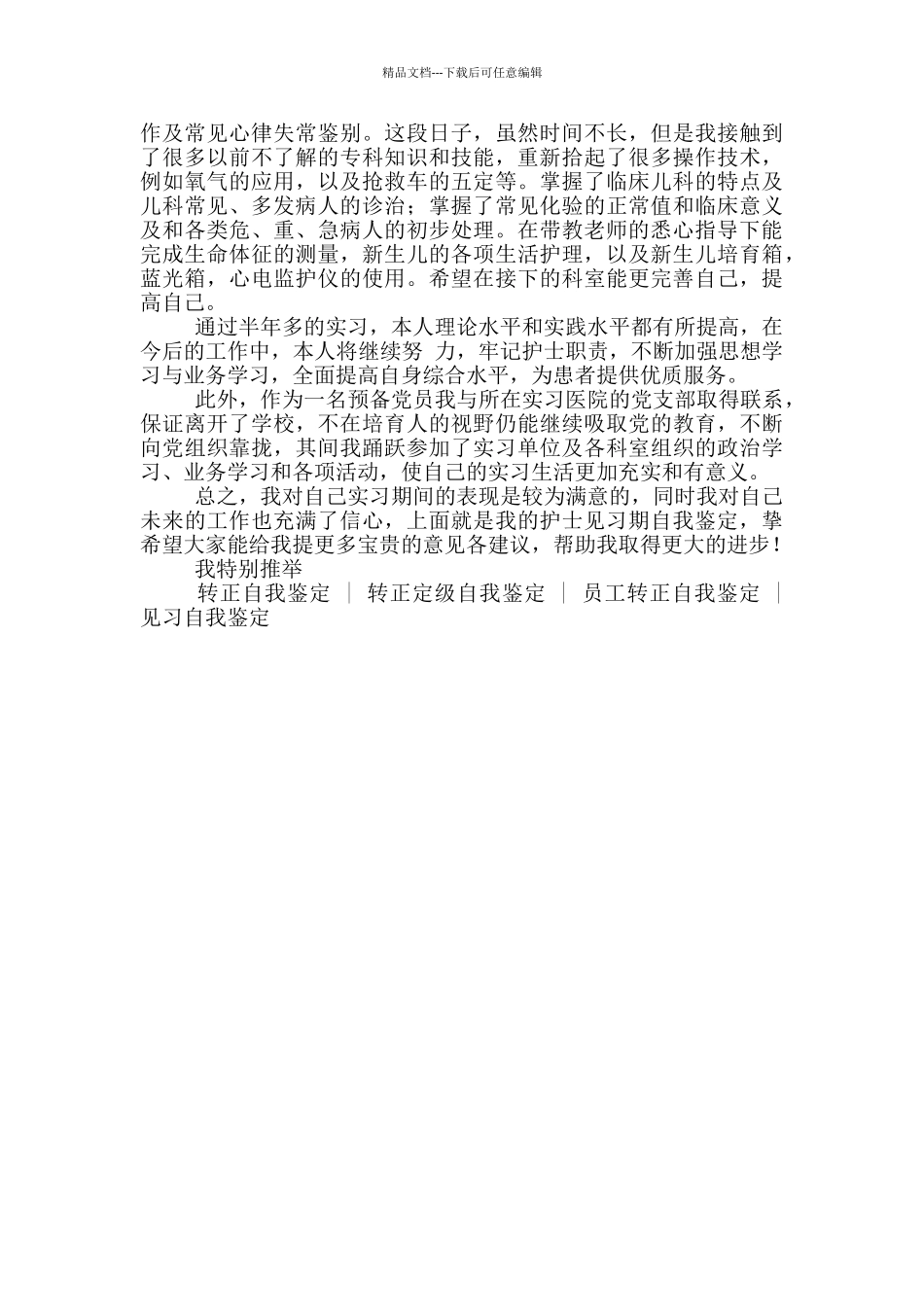 精品文档---下载后可任意编辑

作及常见心律失常鉴别。这段日子，虽然时间不长，但是我接触到了很多以前不了解的专科知识和技能，重新拾起了很多操作技术，例如氧气的应用，以及抢救车的五定等。掌握了临床儿科的特点及儿科常见、多发病人的诊治；掌握了常见化验的正常值和临床意义及和各类危、重、急病人的初步处理。在带教老师的悉心指导下能完成生命体征的测量，新生儿的各项生活护理，以及新生儿培育箱，蓝光箱，心电监护仪的使用。希望在接下的科室能更完善自己，提高自己。

通过半年多的实习，本人理论水平和实践水平都有所提高，在今后的工作中，本人将继续努 力，牢记护士职责，不断加强思想学习与业务学习，全面提高自身综合水平，为患者提供优质服务。

此外，作为一名预备党员我与所在实习医院的党支部取得联系，保证离开了学校，不在培育人的视野仍能继续吸取党的教育，不断向党组织靠拢，其间我踊跃参加了实习单位及各科室组织的政治学习、业务学习和各项活动，使自己的实习生活更加充实和有意义。

总之，我对自己实习期间的表现是较为满意的，同时我对自己未来的工作也充满了信心，上面就是我的护士见习期自我鉴定，挚希望大家能给我提更多宝贵的意见各建议，帮助我取得更大的进步！

我特别推举

转正自我鉴定 ｜ 转正定级自我鉴定 ｜ 员工转正自我鉴定 ｜ 见习自我鉴定